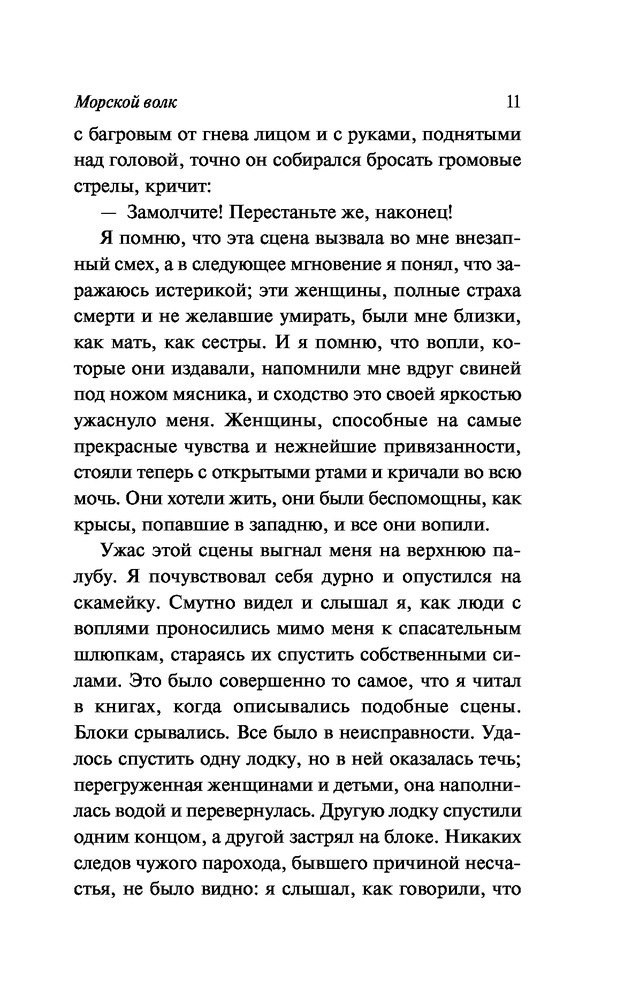 Морской волк 11

с багровым от гнева лицом и с руками, поднятыми над головой, точно он собирался бросать громовые стрелы, кричит:

— Замолчите! Перестаньте же, наконец!

Я помню, что эта сцена вызвала во мне внезапный смех, а в следующее мгновение я понял, что заражаюсь истерикой; эти женщины, полные страха смерти и не желавшие умирать, были мне близки, как мать, как сестры. И я помню, что вопли, которые они издавали, напомнили мне вдруг свиней под ножом мясника, и сходство это своей яркостью ужаснуло меня. Женщины, способные на самые прекрасные чувства и нежнейшие привязанности, стояли теперь с открытыми ртами и кричали во всю мочь. Они хотели жить, они были беспомощны, как крысы, попавшие в западню, и все они вопили.

Ужас этой сцены выгнал меня на верхнюю палубу. Я почувствовал себя дурно и опустился на скамейку. Смутно видел и слышал я, как люди с воплями проносились мимо меня к спасательным шлюпкам, стараясь их спустить собственными силами. Это было совершенно то самое, что я читал в книгах, когда описывались подобные сцены. Блоки срывались. Все было в неисправности. Удалось спустить одну лодку, но в ней оказалась течь; перегруженная женщинами и детьми, она наполнилась водой и перевернулась. Другую лодку спустили одним концом, а другой застрял на блоке. Никаких следов чужого парохода, бывшего причиной несчастья, не было видно: я слышал, как говорили, что